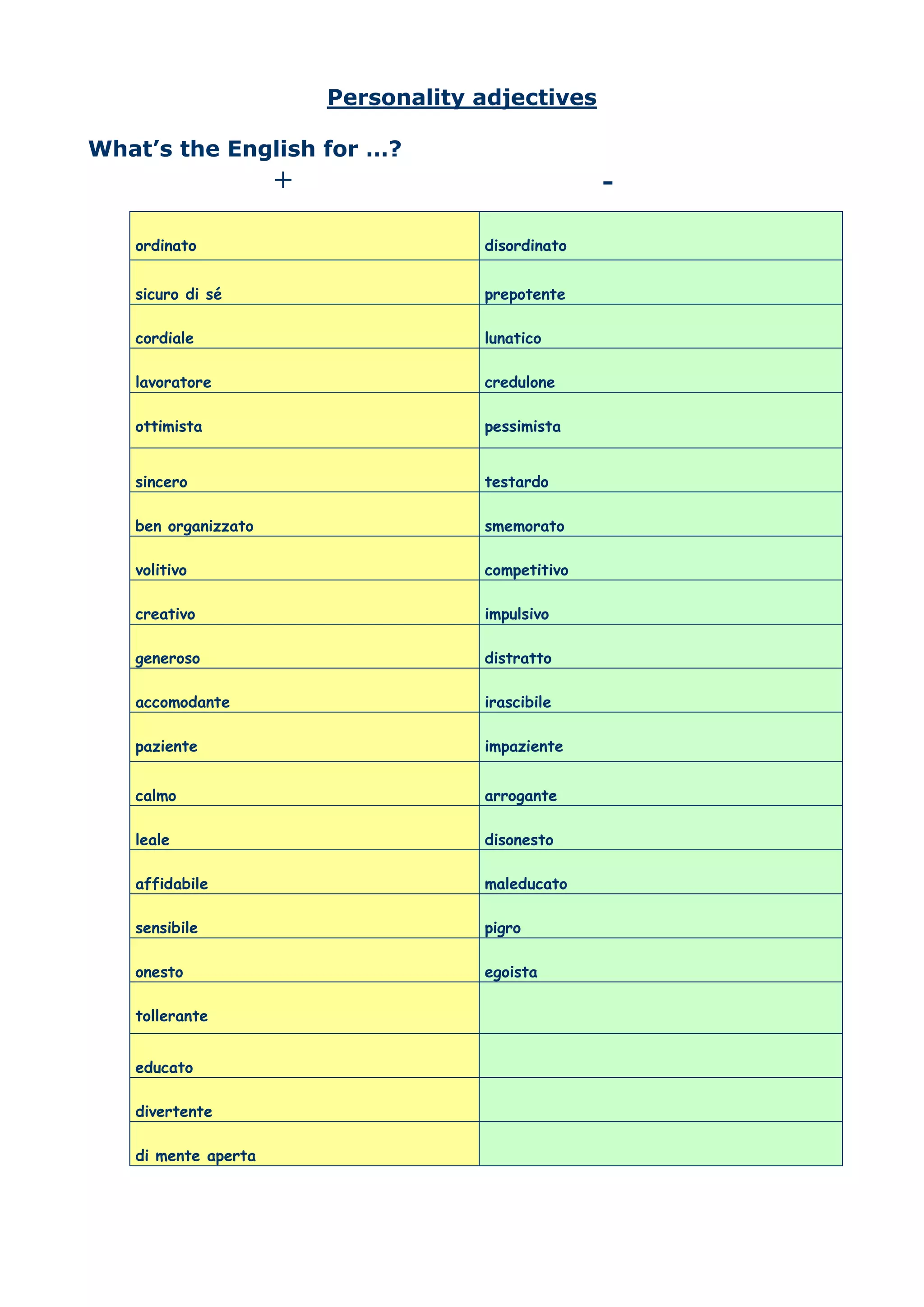 Personality adjectives

What’s the English for …?

| + | - |
|---|---|
| ordinato | disordinato |
| sicuro di sé | prepotente |
| cordiale | lunatico |
| lavoratore | credulone |
| ottimista | pessimista |
| sincero | testardo |
| ben organizzato | smemorato |
| volitivo | competitivo |
| creativo | impulsivo |
| generoso | distratto |
| accomodante | irascibile |
| paziente | impaziente |
| calmo | arrogante |
| leale | disonesto |
| affidabile | maleducato |
| sensibile | pigro |
| onesto | egoista |
| tollerante | |
| educato | |
| divertente | |
| di mente aperta | |